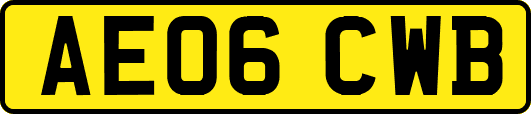 AE06 CWB